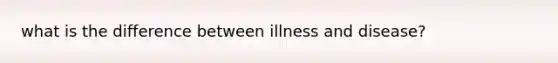 what is the difference between illness and disease?